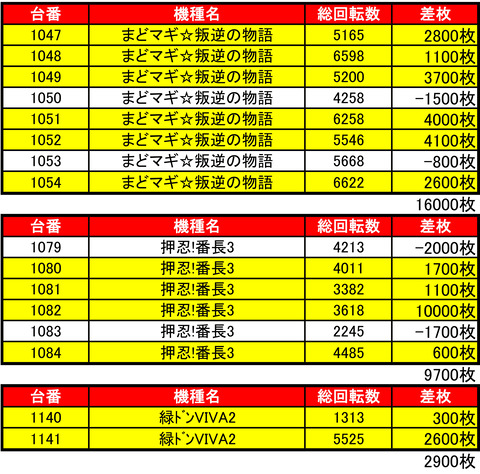 | 台番 | 機種名 | 総回転数 | 差枚 |
|---|---|---|---|
| 1047 | まどマギ☆叛逆の物語 | 5165 | 2800枚 |
| 1048 | まどマギ☆叛逆の物語 | 6598 | 1100枚 |
| 1049 | まどマギ☆叛逆の物語 | 5200 | 3700枚 |
| 1050 | まどマギ☆叛逆の物語 | 4258 | -1500枚 |
| 1051 | まどマギ☆叛逆の物語 | 6258 | 4000枚 |
| 1052 | まどマギ☆叛逆の物語 | 5546 | 4100枚 |
| 1053 | まどマギ☆叛逆の物語 | 5668 | -800枚 |
| 1054 | まどマギ☆叛逆の物語 | 6622 | 2600枚 |

16000枚

| 台番 | 機種名 | 総回転数 | 差枚 |
|---|---|---|---|
| 1079 | 押忍!番長3 | 4213 | -2000枚 |
| 1080 | 押忍!番長3 | 4011 | 1700枚 |
| 1081 | 押忍!番長3 | 3382 | 1100枚 |
| 1082 | 押忍!番長3 | 3618 | 10000枚 |
| 1083 | 押忍!番長3 | 2245 | -1700枚 |
| 1084 | 押忍!番長3 | 4485 | 600枚 |

9700枚

| 台番 | 機種名 | 総回転数 | 差枚 |
|---|---|---|---|
| 1140 | 緑ドンVIVA2 | 1313 | 300枚 |
| 1141 | 緑ドンVIVA2 | 5525 | 2600枚 |

2900枚